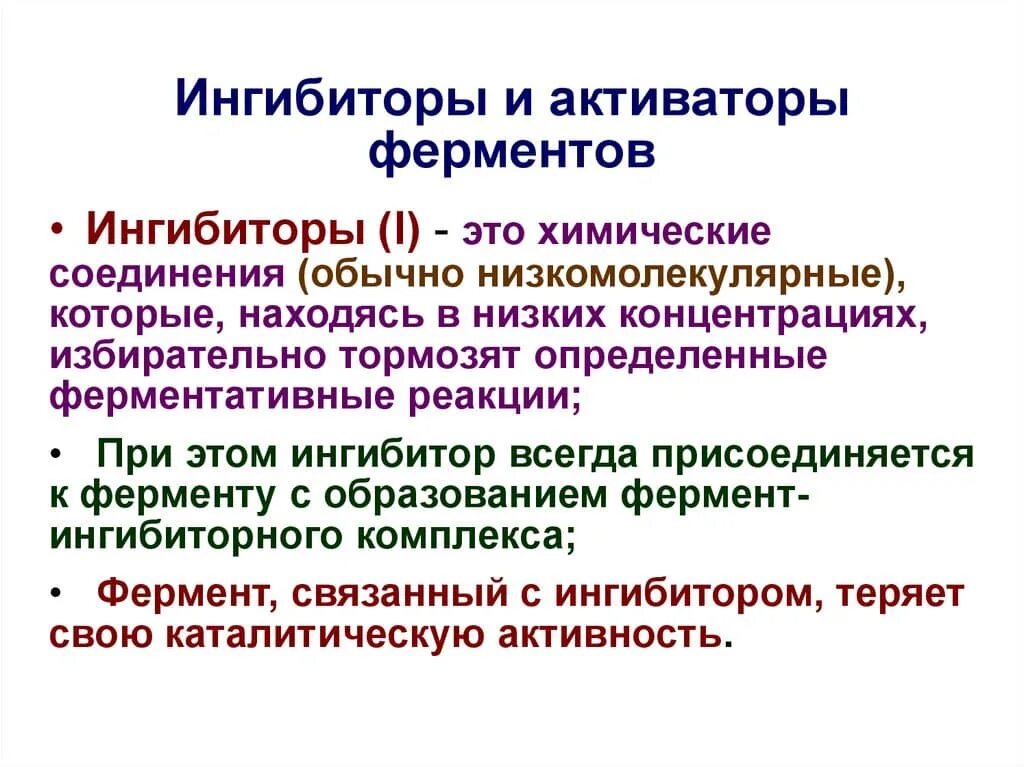 Ингибиторы и активаторы ферментов

• Ингибиторы (I) - это химические соединения (обычно низкомолекулярные), которые, находясь в низких концентрациях, избирательно тормозят определенные ферментативные реакции;

• При этом ингибитор всегда присоединяется к ферменту с образованием фермент-ингибиторного комплекса;

• Фермент, связанный с ингибитором, теряет свою каталитическую активность.